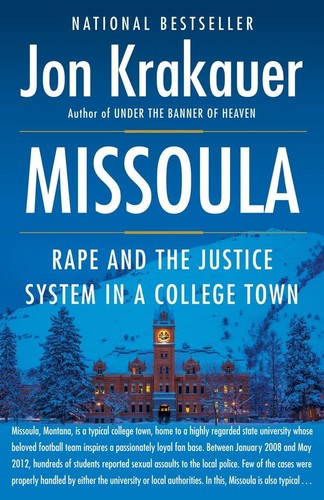 NATIONAL BESTSELLER

Jon Krakauer

Author of UNDER THE BANNER OF HEAVEN

MISSOULA

RAPE AND THE JUSTICE SYSTEM IN A COLLEGE TOWN

Missoula, Montana, is a typical college town, home to a highly regarded state university whose beloved football team inspires a passionately loyal fan base. Between January 2008 and May 2012, hundreds of students reported sexual assaults to the local police. Few of the cases were properly handled by either the university or local authorities. In this, Missoula is also typical . . .